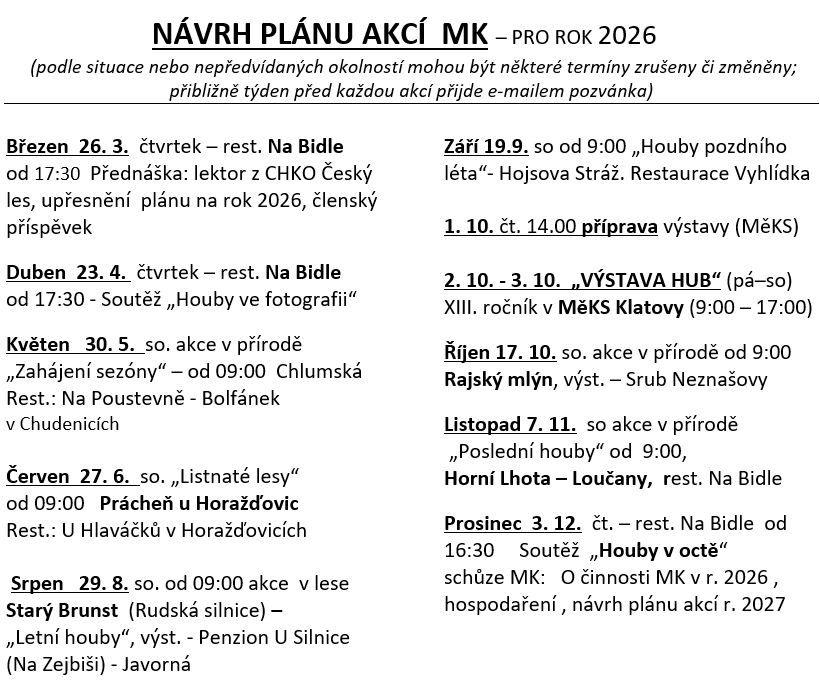 NÁVRH PLÁNU AKCÍ MK – PRO ROK 2026
(podle situace nebo nepředvídaných okolností mohou být některé termíny zrušeny či změněny; přibližně týden před každou akcí přijde e-mailem pozvánka)

Březen 26. 3. čtvrtek – rest. Na Bidle od 17:30 Přednáška: lektor z CHKO Český les, upřesnění plánu na rok 2026, členský příspěvek

Duben 23. 4. čtvrtek – rest. Na Bidle od 17:30 - Soutěž „Houby ve fotografii“

Květen 30. 5. so. akce v přírodě „Zahájení sezóny“ – od 09:00 Chlumská Rest.: Na Poustevně - Bolfánek v Chudenicích

Červen 27. 6. so. „Listnaté lesy“ od 09:00 Prácheň u Horažďovic Rest.: U Hlaváčků v Horažďovicích

Srpen 29. 8. so. od 09:00 akce v lese Starý Brunst (Rudská silnice) – „Letní houby“, výst. - Penzion U Silnice (Na Zejbiši) - Javorná

Září 19.9. so od 9:00 „Houby pozdního léta“- Hojsova Stráž. Restaurace Vyhlídka

1. 10. čt. 14.00 příprava výstavy (MěKS)

2. 10. - 3. 10. „VÝSTAVA HUB“ (pá–so) XIII. ročník v MěKS Klatovy (9:00 – 17:00)

Říjen 17. 10. so. akce v přírodě od 9:00 Rajský mlýn, výst. – Srub Neznašovy

Listopad 7. 11. so akce v přírodě „Poslední houby“ od 9:00, Horní Lhota – Loučany, rest. Na Bidle

Prosinec 3. 12. čt. – rest. Na Bidle od 16:30 Soutěž „Houby v octě“ schůze MK: O činnosti MK v r. 2026 , hospodaření , návrh plánu akcí r. 2027